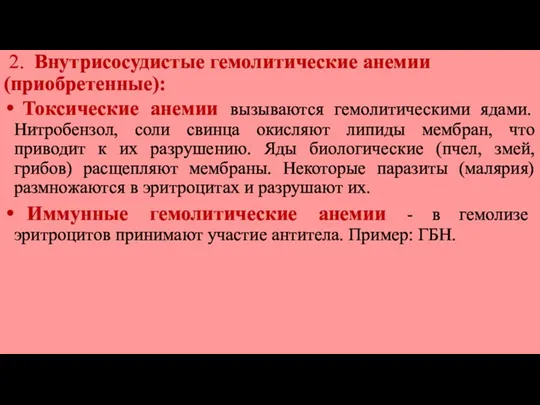 2. Внутрисосудистые гемолитические анемии (приобретенные):

• Токсические анемии вызываются гемолитическими ядами. Нитробензол, соли свинца окисляют липиды мембран, что приводит к их разрушению. Яды биологические (пчел, змей, грибов) расщепляют мембраны. Некоторые паразиты (малярия) размножаются в эритроцитах и разрушают их.

• Иммунные гемолитические анемии - в гемолизе эритроцитов принимают участие антитела. Пример: ГБН.